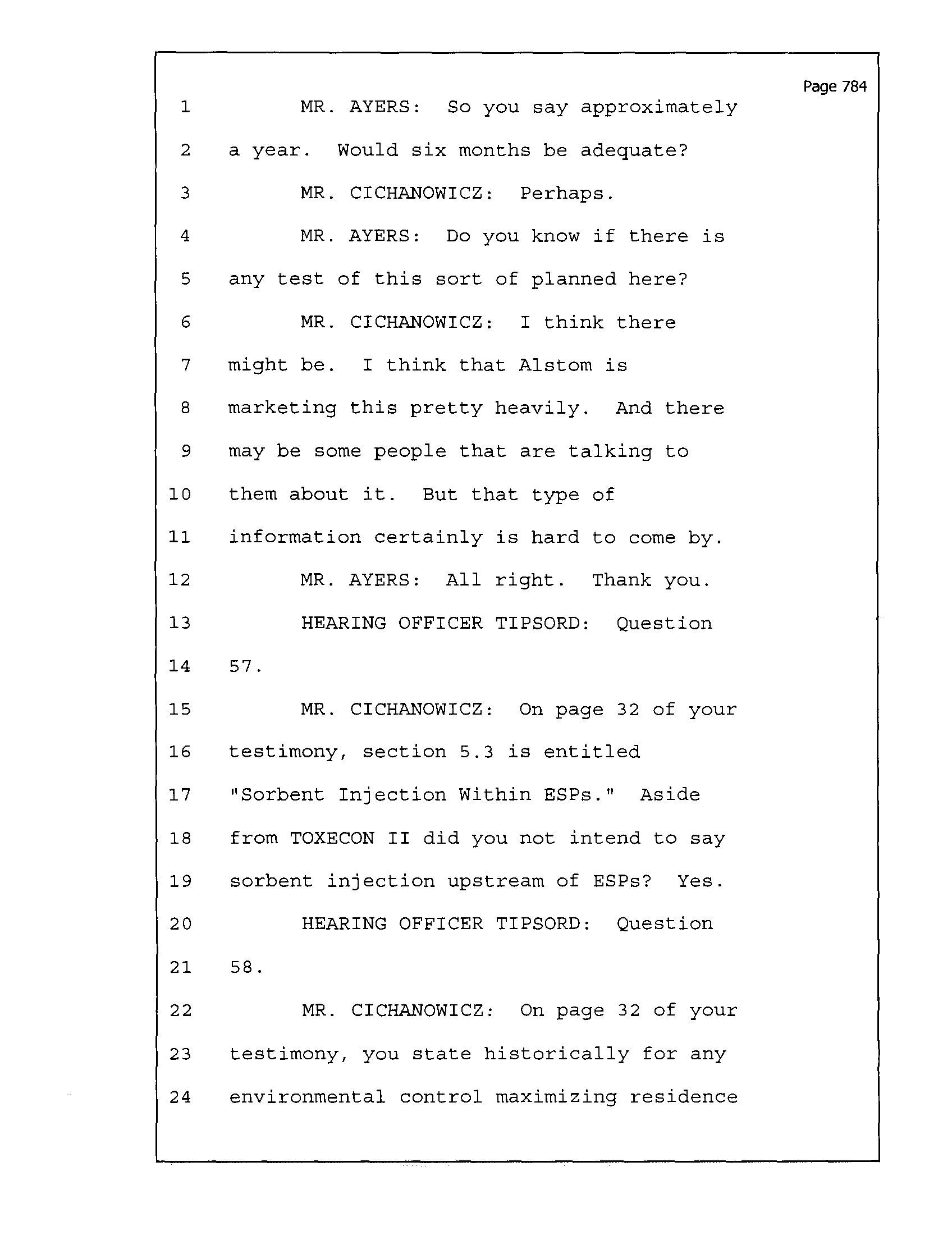 Page 784

1 MR. AYERS: So you say approximately
2 a year. Would six months be adequate?
3 MR. CICHANOWICZ: Perhaps.
4 MR. AYERS: Do you know if there is
5 any test of this sort of planned here?
6 MR. CICHANOWICZ: I think there
7 might be. I think that Alstom is
8 marketing this pretty heavily. And there
9 may be some people that are talking to
10 them about it. But that type of
11 information certainly is hard to come by.
12 MR. AYERS: All right. Thank you.
13 HEARING OFFICER TIPSORD: Question
14 57.
15 MR. CICHANOWICZ: On page 32 of your
16 testimony, section 5.3 is entitled
17 "Sorbent Injection Within ESPs." Aside
18 from TOXECON II did you not intend to say
19 sorbent injection upstream of ESPs? Yes.
20 HEARING OFFICER TIPSORD: Question
21 58.
22 MR. CICHANOWICZ: On page 32 of your
23 testimony, you state historically for any
24 environmental control maximizing residence